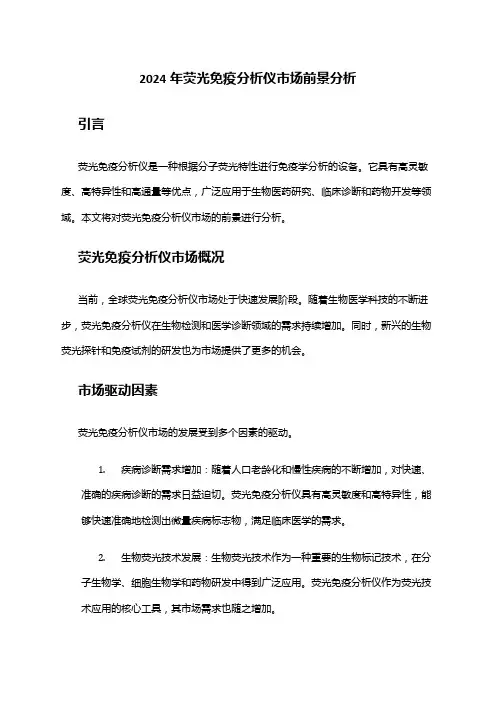 2024 年荧光免疫分析仪市场前景分析

引言

荧光免疫分析仪是一种根据分子荧光特性进行免疫学分析的设备。它具有高灵敏度、高特异性和高通量等优点，广泛应用于生物医药研究、临床诊断和药物开发等领域。本文将对荧光免疫分析仪市场的前景进行分析。

荧光免疫分析仪市场概况

当前，全球荧光免疫分析仪市场处于快速发展阶段。随着生物医学科技的不断进步，荧光免疫分析仪在生物检测和医学诊断领域的需求持续增加。同时，新兴的生物荧光探针和免疫试剂的研发也为市场提供了更多的机会。

市场驱动因素

荧光免疫分析仪市场的发展受到多个因素的驱动。

1. 疾病诊断需求增加：随着人口老龄化和慢性疾病的不断增加，对快速、准确的疾病诊断的需求日益迫切。荧光免疫分析仪具有高灵敏度和高特异性，能够快速准确地检测出微量疾病标志物，满足临床医学的需求。

2. 生物荧光技术发展：生物荧光技术作为一种重要的生物标记技术，在分子生物学、细胞生物学和药物研发中得到广泛应用。荧光免疫分析仪作为荧光技术应用的核心工具，其市场需求也随之增加。